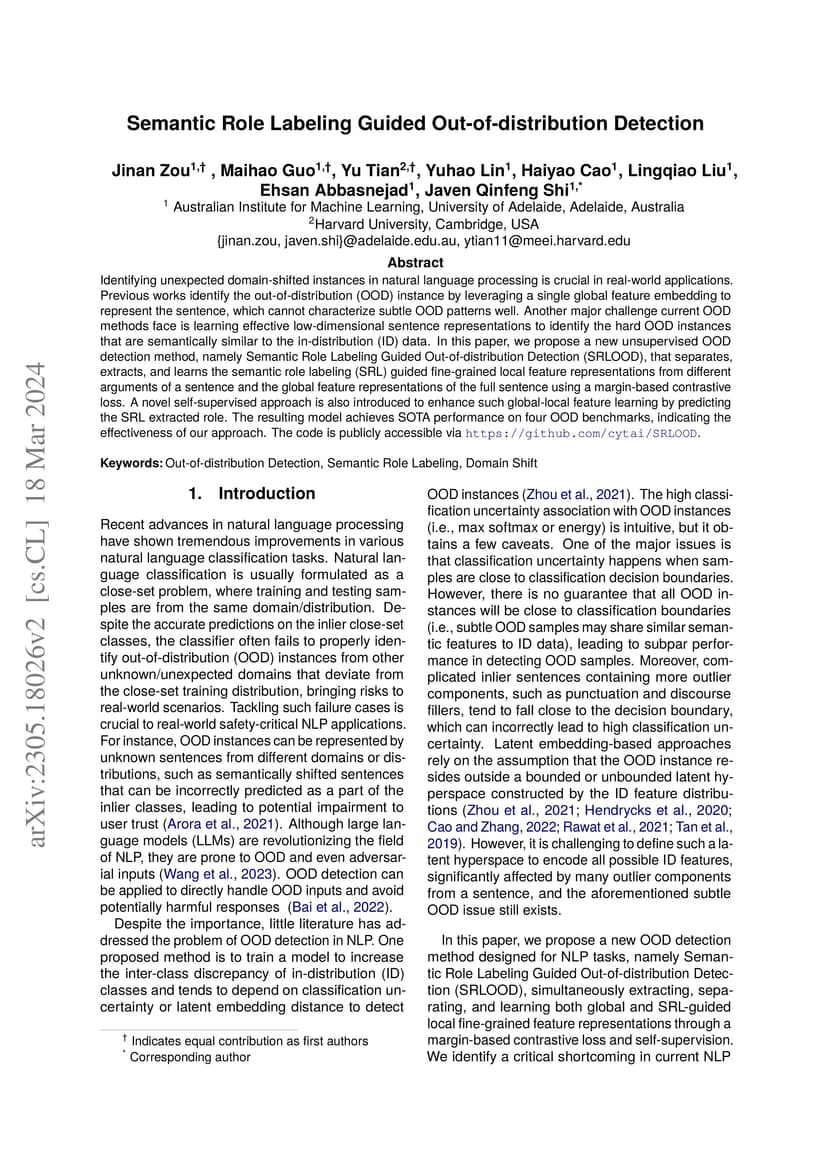 arXiv:2305.18026v2 [cs.CL] 18 Mar 2024

Semantic Role Labeling Guided Out-of-distribution Detection

Jinan Zou$^{1,†}$ , Maihao Guo$^{1,†}$, Yu Tian$^{2,†}$, Yuhao Lin$^{1}$, Haiyao Cao$^{1}$, Lingqiao Liu$^{1}$, Ehsan Abbasnejad$^{1}$, Javen Qinfeng Shi$^{1,*}$
$^{1}$ Australian Institute for Machine Learning, University of Adelaide, Adelaide, Australia
$^{2}$Harvard University, Cambridge, USA
{jinan.zou, javen.shi}@adelaide.edu.au, ytian11@meei.harvard.edu

Abstract

Identifying unexpected domain-shifted instances in natural language processing is crucial in real-world applications. Previous works identify the out-of-distribution (OOD) instance by leveraging a single global feature embedding to represent the sentence, which cannot characterize subtle OOD patterns well. Another major challenge current OOD methods face is learning effective low-dimensional sentence representations to identify the hard OOD instances that are semantically similar to the in-distribution (ID) data. In this paper, we propose a new unsupervised OOD detection method, namely Semantic Role Labeling Guided Out-of-distribution Detection (SRLOOD), that separates, extracts, and learns the semantic role labeling (SRL) guided fine-grained local feature representations from different arguments of a sentence and the global feature representations of the full sentence using a margin-based contrastive loss. A novel self-supervised approach is also introduced to enhance such global-local feature learning by predicting the SRL extracted role. The resulting model achieves SOTA performance on four OOD benchmarks, indicating the effectiveness of our approach. The code is publicly accessible via https://github.com/cytai/SRLOOD.

Keywords: Out-of-distribution Detection, Semantic Role Labeling, Domain Shift

1. Introduction

Recent advances in natural language processing have shown tremendous improvements in various natural language classification tasks. Natural language classification is usually formulated as a close-set problem, where training and testing samples are from the same domain/distribution. Despite the accurate predictions on the inlier close-set classes, the classifier often fails to properly identify out-of-distribution (OOD) instances from other unknown/unexpected domains that deviate from the close-set training distribution, bringing risks to real-world scenarios. Tackling such failure cases is crucial to real-world safety-critical NLP applications. For instance, OOD instances can be represented by unknown sentences from different domains or distributions, such as semantically shifted sentences that can be incorrectly predicted as a part of the inlier classes, leading to potential impairment to user trust (Arora et al., 2021). Although large language models (LLMs) are revolutionizing the field of NLP, they are prone to OOD and even adversarial inputs (Wang et al., 2023). OOD detection can be applied to directly handle OOD inputs and avoid potentially harmful responses (Bai et al., 2022).

Despite the importance, little literature has addressed the problem of OOD detection in NLP. One proposed method is to train a model to increase the inter-class discrepancy of in-distribution (ID) classes and tends to depend on classification uncertainty or latent embedding distance to detect

$^{†}$ Indicates equal contribution as first authors
$^{*}$ Corresponding author

OOD instances (Zhou et al., 2021). The high classification uncertainty association with OOD instances (i.e., max softmax or energy) is intuitive, but it obtains a few caveats. One of the major issues is that classification uncertainty happens when samples are close to classification decision boundaries. However, there is no guarantee that all OOD instances will be close to classification boundaries (i.e., subtle OOD samples may share similar semantic features to ID data), leading to subpar performance in detecting OOD samples. Moreover, complicated inlier sentences containing more outlier components, such as punctuation and discourse fillers, tend to fall close to the decision boundary, which can incorrectly lead to high classification uncertainty. Latent embedding-based approaches rely on the assumption that the OOD instance resides outside a bounded or unbounded latent hyperspace constructed by the ID feature distributions (Zhou et al., 2021; Hendrycks et al., 2020; Cao and Zhang, 2022; Rawat et al., 2021; Tan et al., 2019). However, it is challenging to define such a latent hyperspace to encode all possible ID features, significantly affected by many outlier components from a sentence, and the aforementioned subtle OOD issue still exists.

In this paper, we propose a new OOD detection method designed for NLP tasks, namely Semantic Role Labeling Guided Out-of-distribution Detection (SRLOOD), simultaneously extracting, separating, and learning both global and SRL-guided local fine-grained feature representations through a margin-based contrastive loss and self-supervision. We identify a critical shortcoming in current NLP